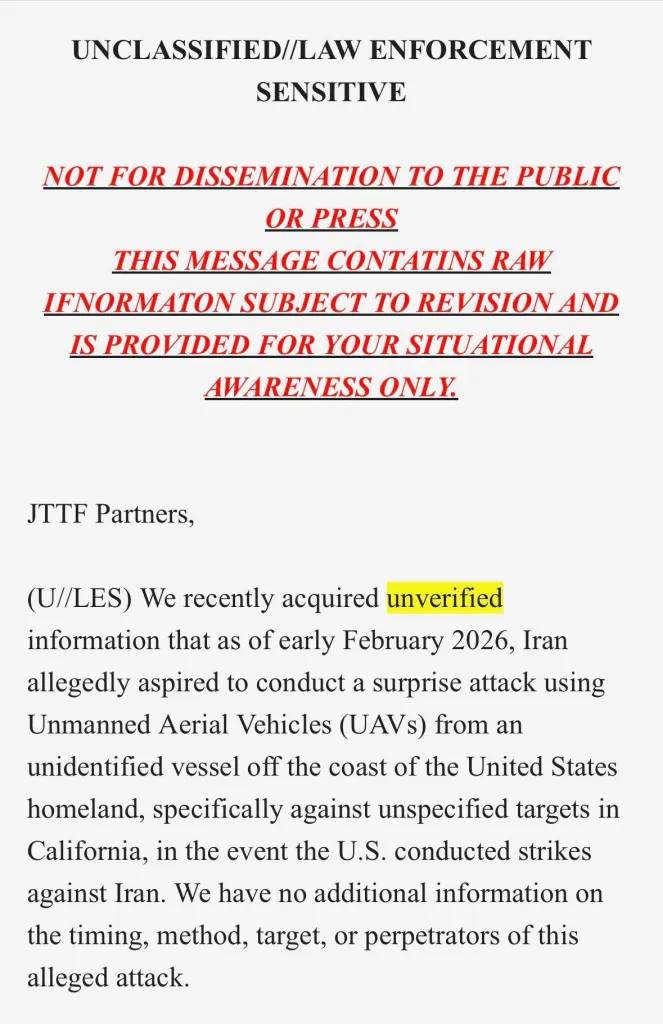 UNCLASSIFIED//LAW ENFORCEMENT SENSITIVE

NOT FOR DISSEMINATION TO THE PUBLIC OR PRESS
THIS MESSAGE CONTATINS RAW IFNORMATON SUBJECT TO REVISION AND IS PROVIDED FOR YOUR SITUATIONAL AWARENESS ONLY.

JTTF Partners,

(U//LES) We recently acquired unverified information that as of early February 2026, Iran allegedly aspired to conduct a surprise attack using Unmanned Aerial Vehicles (UAVs) from an unidentified vessel off the coast of the United States homeland, specifically against unspecified targets in California, in the event the U.S. conducted strikes against Iran. We have no additional information on the timing, method, target, or perpetrators of this alleged attack.